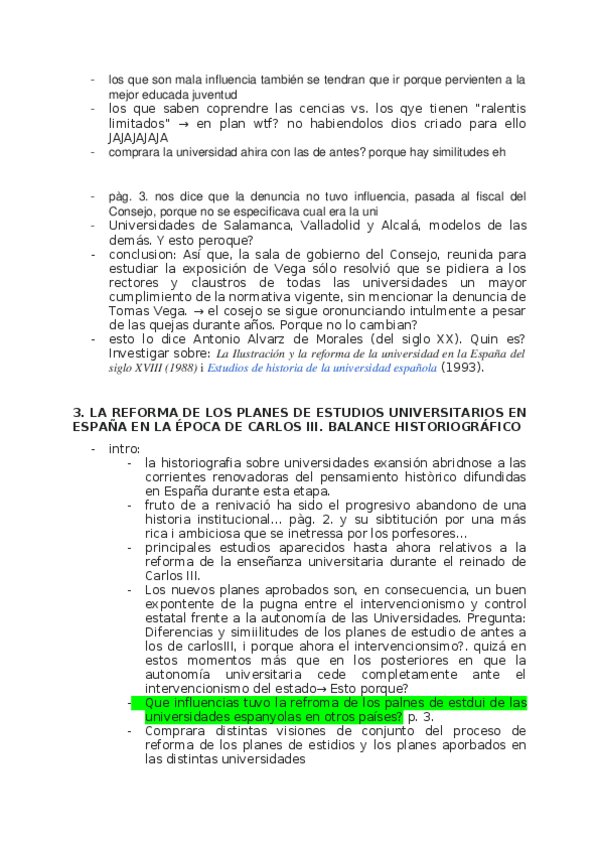 - los que son mala influencia también se tendran que ir porque pervienten a la mejor educada juventud
- los que saben coprendre las cencias vs. los qye tienen "ralentis limitados" → en plan wtf? no habiendolos dios criado para ello JAJAJAJAJA
- comprara la universidad ahira con las de antes? porque hay similitudes eh

- pàg. 3. nos dice que la denuncia no tuvo influencia, pasada al fiscal del Consejo, porque no se especificava cual era la uni
- Universidades de Salamanca, Valladolid y Alcalá, modelos de las demás. Y esto peroque?
- conclusion: Así que, la sala de gobierno del Consejo, reunida para estudiar la exposición de Vega sólo resolvió que se pidiera a los rectores y claustros de todas las universidades un mayor cumplimiento de la normativa vigente, sin mencionar la denuncia de Tomas Vega. → el cosejo se sigue oronunciando intulmente a pesar de las quejas durante años. Porque no lo cambian?
- esto lo dice Antonio Alvarz de Morales (del siglo XX). Quin es? Investigar sobre: La Ilustración y la reforma de la universidad en la España del siglo XVIII (1988) i Estudios de historia de la universidad española (1993).

3. LA REFORMA DE LOS PLANES DE ESTUDIOS UNIVERSITARIOS EN ESPAÑA EN LA ÉPOCA DE CARLOS III. BALANCE HISTORIOGRÁFICO

- intro:
  - la historiografia sobre universidades exansión abridnose a las corrientes renovadoras del pensamiento històrico difundidas en España durante esta etapa.
  - fruto de a renivació ha sido el progresivo abandono de una historia institucional... pàg. 2. y su sibtitución por una más rica i ambiciosa que se inetressa por los porfesores...
  - principales estudios aparecidos hasta ahora relativos a la reforma de la enseñanza universitaria durante el reinado de Carlos III.
  - Los nuevos planes aprobados son, en consecuencia, un buen expontente de la pugna entre el intervencionismo y control estatal frente a la autonomía de las Universidades. Pregunta: Diferencias y simiilitudes de los planes de estudio de antes a los de carlosIII, i porque ahora el intervencionsimo?. quizá en estos momentos más que en los posteriores en que la autonomía universitaria cede completamente ante el intervencionismo del estado→ Esto porque?
  - Que influencias tuvo la refroma de los palnes de estdui de las universidades espanyolas en otros países? p. 3.
  - Comprara distintas visiones de conjunto del proceso de reforma de los planes de estidios y los planes aporbados en las distintas universidades